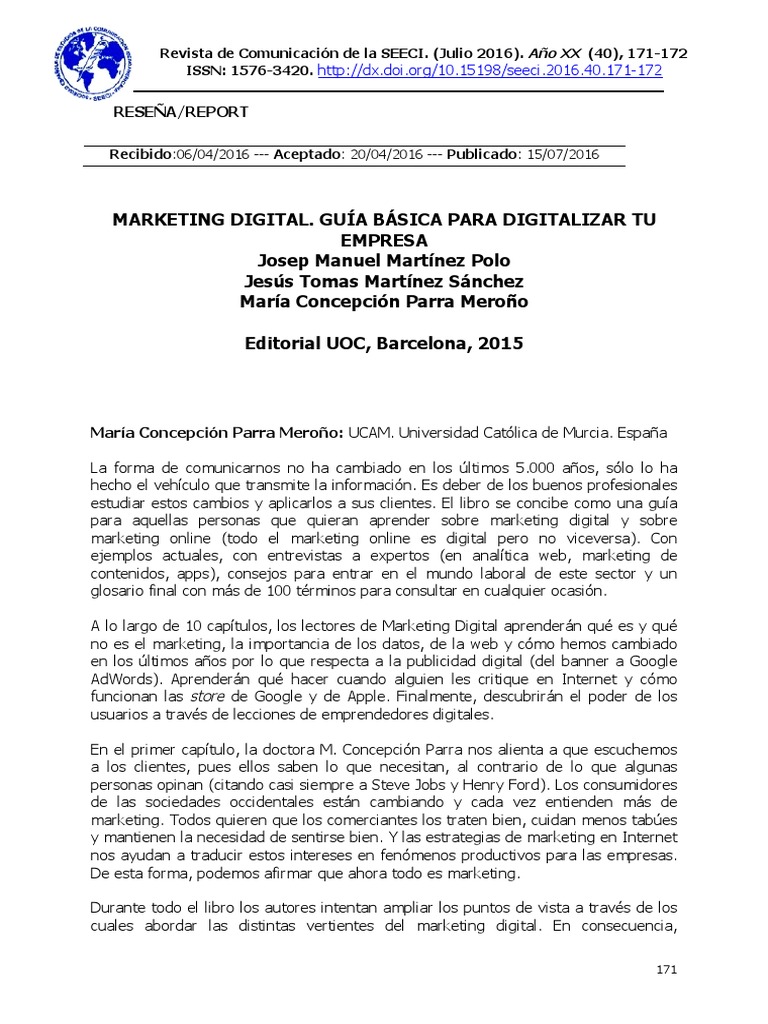 Revista de Comunicación de la SEECI. (Julio 2016). Año XX (40), 171-172
ISSN: 1576-3420. http://dx.doi.org/10.15198/seeci.2016.40.171-172

RESEÑA/REPORT

Recibido:06/04/2016 --- Aceptado: 20/04/2016 --- Publicado: 15/07/2016

MARKETING DIGITAL. GUÍA BÁSICA PARA DIGITALIZAR TU EMPRESA
Josep Manuel Martínez Polo
Jesús Tomas Martínez Sánchez
María Concepción Parra Meroño

Editorial UOC, Barcelona, 2015

María Concepción Parra Meroño: UCAM. Universidad Católica de Murcia. España

La forma de comunicarnos no ha cambiado en los últimos 5.000 años, sólo lo ha hecho el vehículo que transmite la información. Es deber de los buenos profesionales estudiar estos cambios y aplicarlos a sus clientes. El libro se concibe como una guía para aquellas personas que quieran aprender sobre marketing digital y sobre marketing online (todo el marketing online es digital pero no viceversa). Con ejemplos actuales, con entrevistas a expertos (en analítica web, marketing de contenidos, apps), consejos para entrar en el mundo laboral de este sector y un glosario final con más de 100 términos para consultar en cualquier ocasión.

A lo largo de 10 capítulos, los lectores de Marketing Digital aprenderán qué es y qué no es el marketing, la importancia de los datos, de la web y cómo hemos cambiado en los últimos años por lo que respecta a la publicidad digital (del banner a Google AdWords). Aprenderán qué hacer cuando alguien les critique en Internet y cómo funcionan las store de Google y de Apple. Finalmente, descubrirán el poder de los usuarios a través de lecciones de emprendedores digitales.

En el primer capítulo, la doctora M. Concepción Parra nos alienta a que escuchemos a los clientes, pues ellos saben lo que necesitan, al contrario de lo que algunas personas opinan (citando casi siempre a Steve Jobs y Henry Ford). Los consumidores de las sociedades occidentales están cambiando y cada vez entienden más de marketing. Todos quieren que los comerciantes los traten bien, cuidan menos tabúes y mantienen la necesidad de sentirse bien. Y las estrategias de marketing en Internet nos ayudan a traducir estos intereses en fenómenos productivos para las empresas. De esta forma, podemos afirmar que ahora todo es marketing.

Durante todo el libro los autores intentan ampliar los puntos de vista a través de los cuales abordar las distintas vertientes del marketing digital. En consecuencia,

171